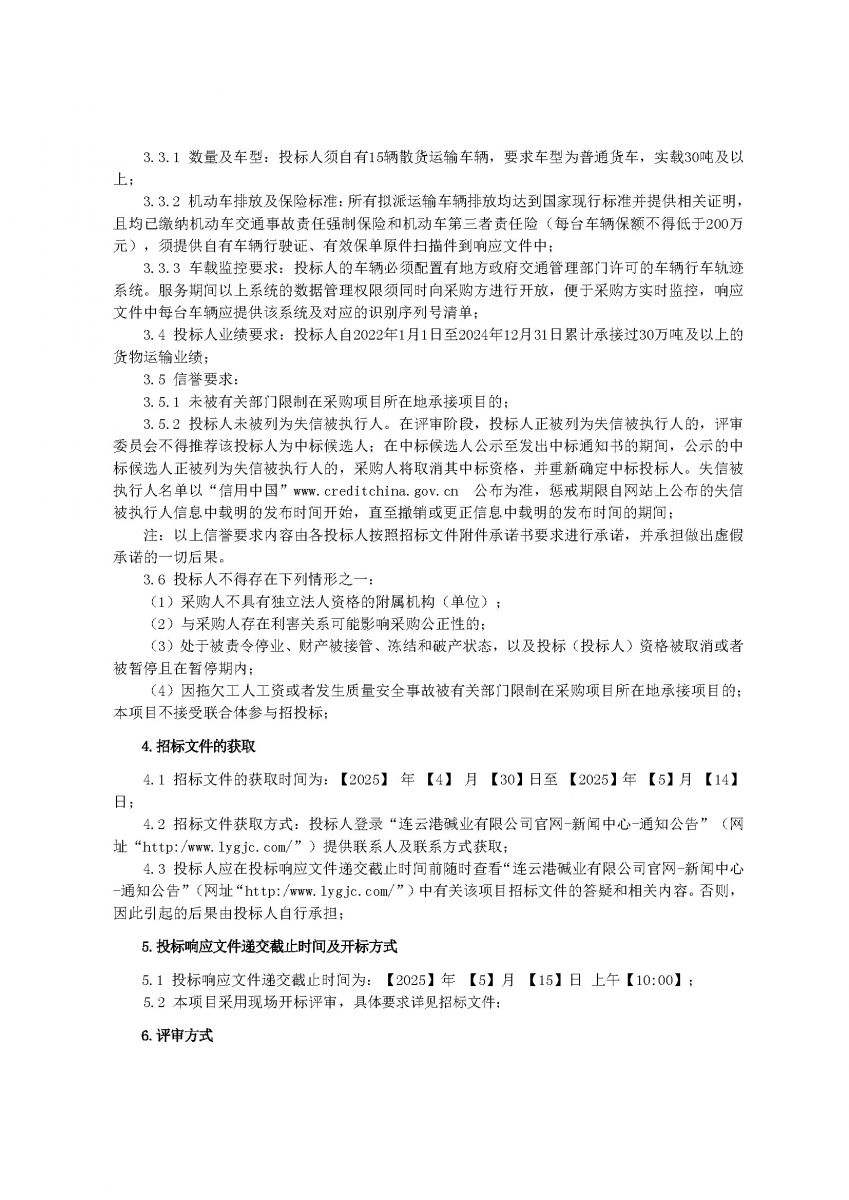 3.3.1 数量及车型：投标人须自有15辆散货运输车辆，要求车型为普通货车，实载30吨及以上；

3.3.2 机动车排放及保险标准：所有拟派运输车辆排放均达到国家现行标准并提供相关证明，且均已缴纳机动车交通事故责任强制保险和机动车第三者责任险（每台车辆保额不得低于200万元），须提供自有车辆行驶证、有效保单原件扫描件到响应文件中；

3.3.3 车载监控要求：投标人的车辆必须配置有地方政府交通管理部门许可的车辆行车轨迹系统。服务期间以上系统的数据管理权限须同时向采购方进行开放，便于采购方实时监控，响应文件中每台车辆应提供该系统及对应的识别序列号清单；

3.4 投标人业绩要求：投标人自2022年1月1日至2024年12月31日累计承接过30万吨及以上的货物运输业绩；

3.5 信誉要求：

3.5.1 未被有关部门限制在采购项目所在地承接项目的；

3.5.2 投标人未被列为失信被执行人。在评审阶段，投标人正被列为失信被执行人的，评审委员会不得推荐该投标人为中标候选人；在中标候选人公示至发出中标通知书的期间，公示的中标候选人正被列为失信被执行人的，采购人将取消其中标资格，并重新确定中标投标人。失信被执行人名单以“信用中国”www.creditchina.gov.cn 公布为准，惩戒期限自网站上公布的失信被执行人信息中载明的发布时间开始，直至撤销或更正信息中载明的发布时间的期间；

注：以上信誉要求内容由各投标人按照招标文件附件承诺书要求进行承诺，并承担做出虚假承诺的一切后果。

3.6 投标人不得存在下列情形之一：

（1）采购人不具有独立法人资格的附属机构（单位）；

（2）与采购人存在利害关系可能影响采购公正性的；

（3）处于被责令停业、财产被接管、冻结和破产状态，以及投标（投标人）资格被取消或者被暂停且在暂停期内；

（4）因拖欠工人工资或者发生质量安全事故被有关部门限制在采购项目所在地承接项目的；本项目不接受联合体参与招投标；

4.招标文件的获取

4.1 招标文件的获取时间为：【2025】 年 【4】 月 【30】日至 【2025】年 【5】月 【14】日；

4.2 招标文件获取方式：投标人登录“连云港碱业有限公司官网-新闻中心-通知公告”（网址“http:/www.lygjc.com/”）提供联系人及联系方式获取；

4.3 投标人应在投标响应文件递交截止时间前随时查看“连云港碱业有限公司官网-新闻中心-通知公告”（网址“http:/www.lygjc.com/”）中有关该项目招标文件的答疑和相关内容。否则，因此引起的后果由投标人自行承担；

5.投标响应文件递交截止时间及开标方式

5.1 投标响应文件递交截止时间为：【2025】年 【5】月 【15】日 上午【10:00】；

5.2 本项目采用现场开标评审，具体要求详见招标文件；

6.评审方式